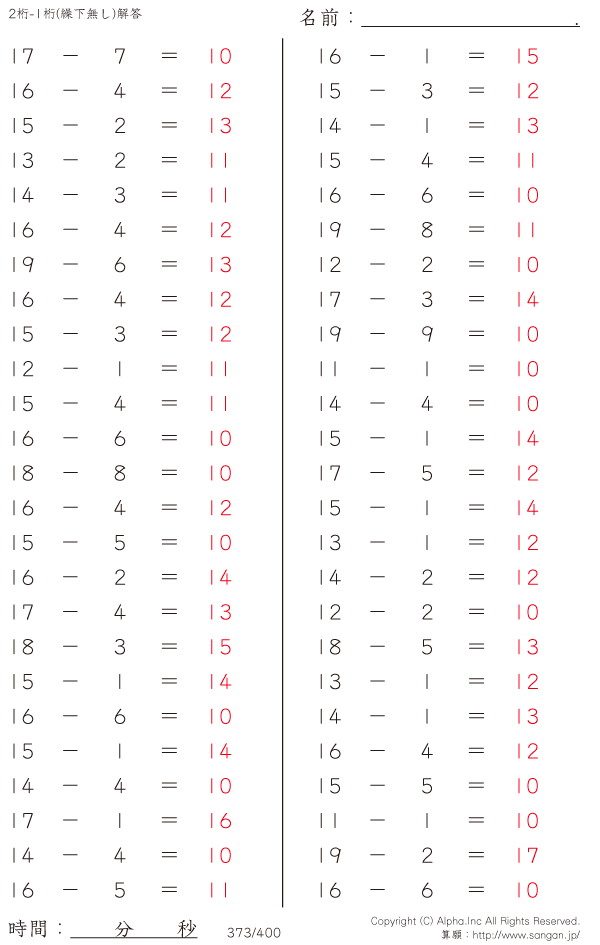 2桁-1桁(繰下無し)解答

名前：____.

$17 - 7 = 10$
$16 - 4 = 12$
$15 - 2 = 13$
$13 - 2 = 11$
$14 - 3 = 11$
$16 - 4 = 12$
$19 - 6 = 13$
$16 - 4 = 12$
$15 - 3 = 12$
$12 - 1 = 11$
$15 - 4 = 11$
$16 - 6 = 10$
$18 - 8 = 10$
$16 - 4 = 12$
$15 - 5 = 10$
$16 - 2 = 14$
$17 - 4 = 13$
$18 - 3 = 15$
$15 - 1 = 14$
$16 - 6 = 10$
$15 - 1 = 14$
$14 - 4 = 10$
$17 - 1 = 16$
$14 - 4 = 10$
$16 - 5 = 11$

$16 - 1 = 15$
$15 - 3 = 12$
$14 - 1 = 13$
$15 - 4 = 11$
$16 - 6 = 10$
$19 - 8 = 11$
$12 - 2 = 10$
$17 - 3 = 14$
$19 - 9 = 10$
$11 - 1 = 10$
$14 - 4 = 10$
$15 - 1 = 14$
$17 - 5 = 12$
$15 - 1 = 14$
$13 - 1 = 12$
$14 - 2 = 12$
$12 - 2 = 10$
$18 - 5 = 13$
$13 - 1 = 12$
$14 - 1 = 13$
$16 - 4 = 12$
$15 - 5 = 10$
$11 - 1 = 10$
$19 - 2 = 17$
$16 - 6 = 10$

時間：____分____秒

373/400

Copyright (C) Alpha.Inc All Rights Reserved.
算願：http://www.sangan.jp/